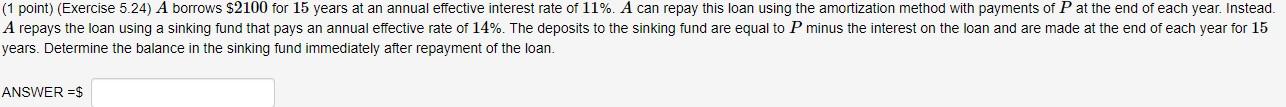 (1 point) (Exercise 5.24) $A$ borrows $\$2100$ for $15$ years at an annual effective interest rate of $11\%$. $A$ can repay this loan using the amortization method with payments of $P$ at the end of each year. Instead, $A$ repays the loan using a sinking fund that pays an annual effective rate of $14\%$. The deposits to the sinking fund are equal to $P$ minus the interest on the loan and are made at the end of each year for $15$ years. Determine the balance in the sinking fund immediately after repayment of the loan.

ANSWER =$